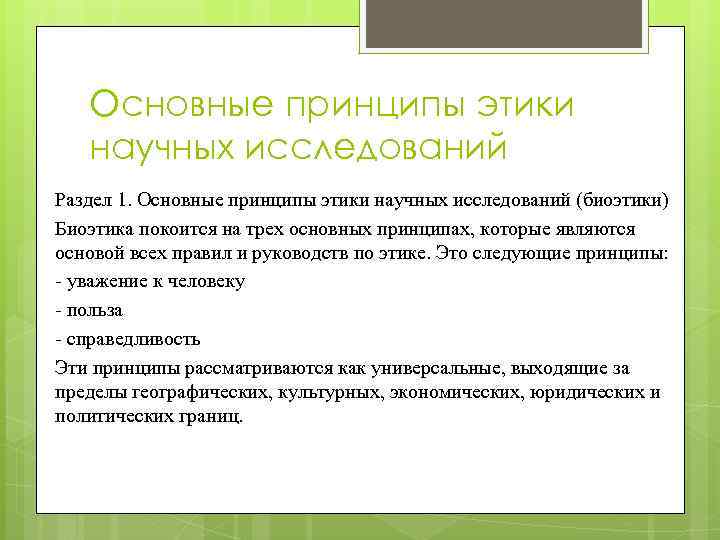 Основные принципы этики научных исследований

Раздел 1. Основные принципы этики научных исследований (биоэтики)

Биоэтика покоится на трех основных принципах, которые являются основой всех правил и руководств по этике. Это следующие принципы:

- уважение к человеку

- польза

- справедливость

Эти принципы рассматриваются как универсальные, выходящие за пределы географических, культурных, экономических, юридических и политических границ.